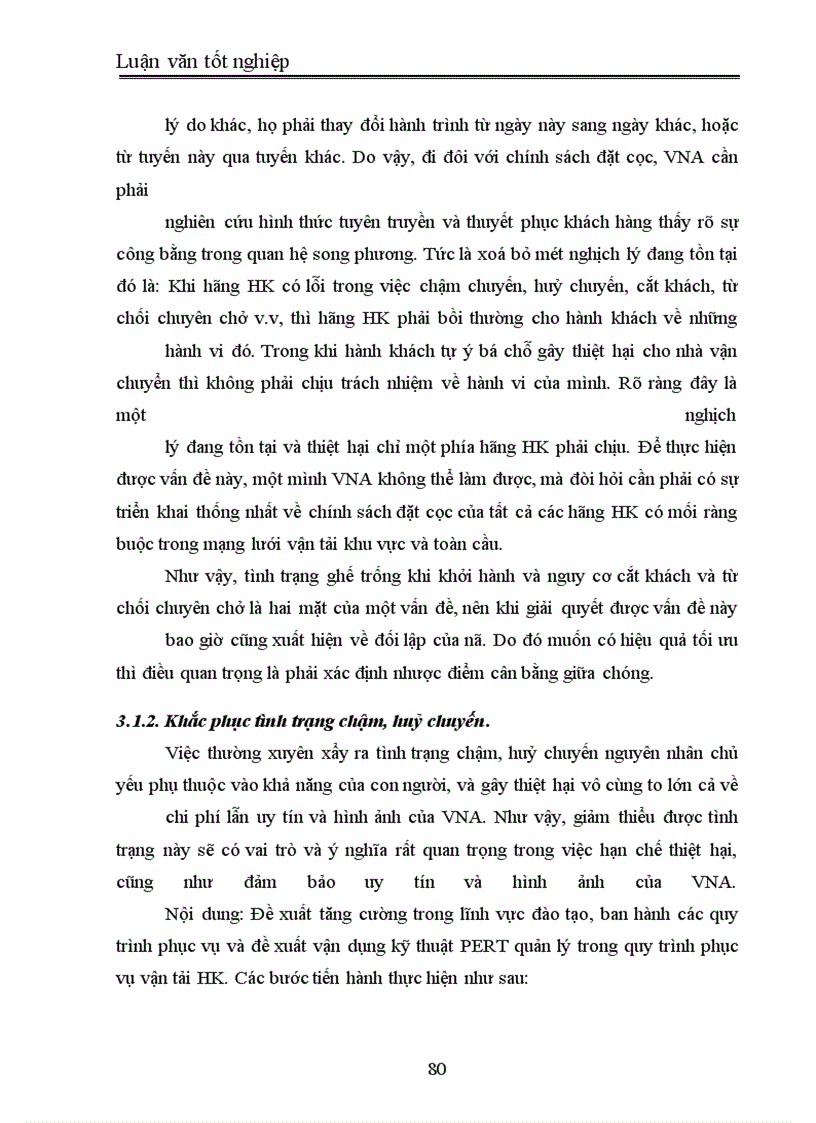 Luận văn tốt nghiệp

lý do khác, họ phải thay đổi hành trình từ ngày này sang ngày khác, hoặc từ tuyến này qua tuyến khác. Do vậy, đi đôi với chính sách đặt cọc, VNA cần phải

nghiên cứu hình thức tuyên truyền và thuyết phục khách hàng thấy rõ sự công bằng trong quan hệ song phương. Tức là xoá bỏ mét nghịch lý đang tồn tại đó là: Khi hãng HK có lỗi trong việc chậm chuyến, huỷ chuyến, cắt khách, từ chối chuyên chở v.v, thì hãng HK phải bồi thường cho hành khách về những

hành vi đó. Trong khi hành khách tự ý bá chỗ gây thiệt hại cho nhà vận chuyển thì không phải chịu trách nhiệm về hành vi của mình. Rõ ràng đây là một nghịch

lý đang tồn tại và thiệt hại chỉ một phía hãng HK phải chịu. Để thực hiện được vấn đề này, một mình VNA không thể làm được, mà đòi hỏi cần phải có sự triển khai thống nhất về chính sách đặt cọc của tất cả các hãng HK có mối ràng buộc trong mạng lưới vận tải khu vực và toàn cầu.

Như vậy, tình trạng ghế trống khi khởi hành và nguy cơ cắt khách và từ chối chuyên chở là hai mặt của một vấn đề, nên khi giải quyết được vấn đề này

bao giờ cũng xuất hiện về đối lập của nã. Do đó muốn có hiệu quả tối ưu thì điều quan trọng là phải xác định nhược điểm cân bằng giữa chóng.

3.1.2. Khắc phục tình trạng chậm, huỷ chuyến.

Việc thường xuyên xảy ra tình trạng chậm, huỷ chuyến nguyên nhân chủ yếu phụ thuộc vào khả năng của con người, và gây thiệt hại vô cùng to lớn cả về

chi phí lẫn uy tín và hình ảnh của VNA. Như vậy, giảm thiểu được tình trạng này sẽ có vai trò và ý nghĩa rất quan trọng trong việc hạn chế thiệt hại, cũng như đảm bảo uy tín và hình ảnh của VNA.

Nội dung: Đề xuất tăng cường trong lĩnh vực đào tạo, ban hành các quy trình phục vụ và đề xuất vận dụng kỹ thuật PERT quản lý trong quy trình phục vụ vận tải HK. Các bước tiến hành thực hiện như sau:

80